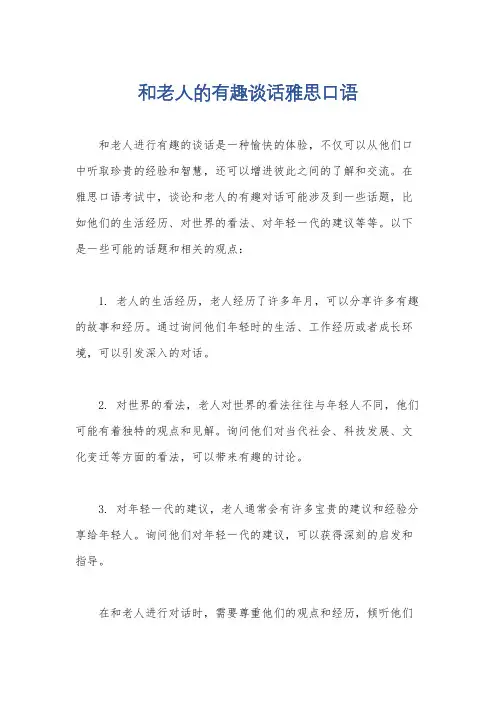 和老人的有趣谈话雅思口语

和老人进行有趣的谈话是一种愉快的体验，不仅可以从他们口中听取珍贵的经验和智慧，还可以增进彼此之间的了解和交流。在雅思口语考试中，谈论和老人的有趣对话可能涉及到一些话题，比如他们的生活经历、对世界的看法、对年轻一代的建议等等。以下是一些可能的话题和相关的观点：

1. 老人的生活经历，老人经历了许多年月，可以分享许多有趣的故事和经历。通过询问他们年轻时的生活、工作经历或者成长环境，可以引发深入的对话。

2. 对世界的看法，老人对世界的看法往往与年轻人不同，他们可能有着独特的观点和见解。询问他们对当代社会、科技发展、文化变迁等方面的看法，可以带来有趣的讨论。

3. 对年轻一代的建议，老人通常会有许多宝贵的建议和经验分享给年轻人。询问他们对年轻一代的建议，可以获得深刻的启发和指导。

在和老人进行对话时，需要尊重他们的观点和经历，倾听他们